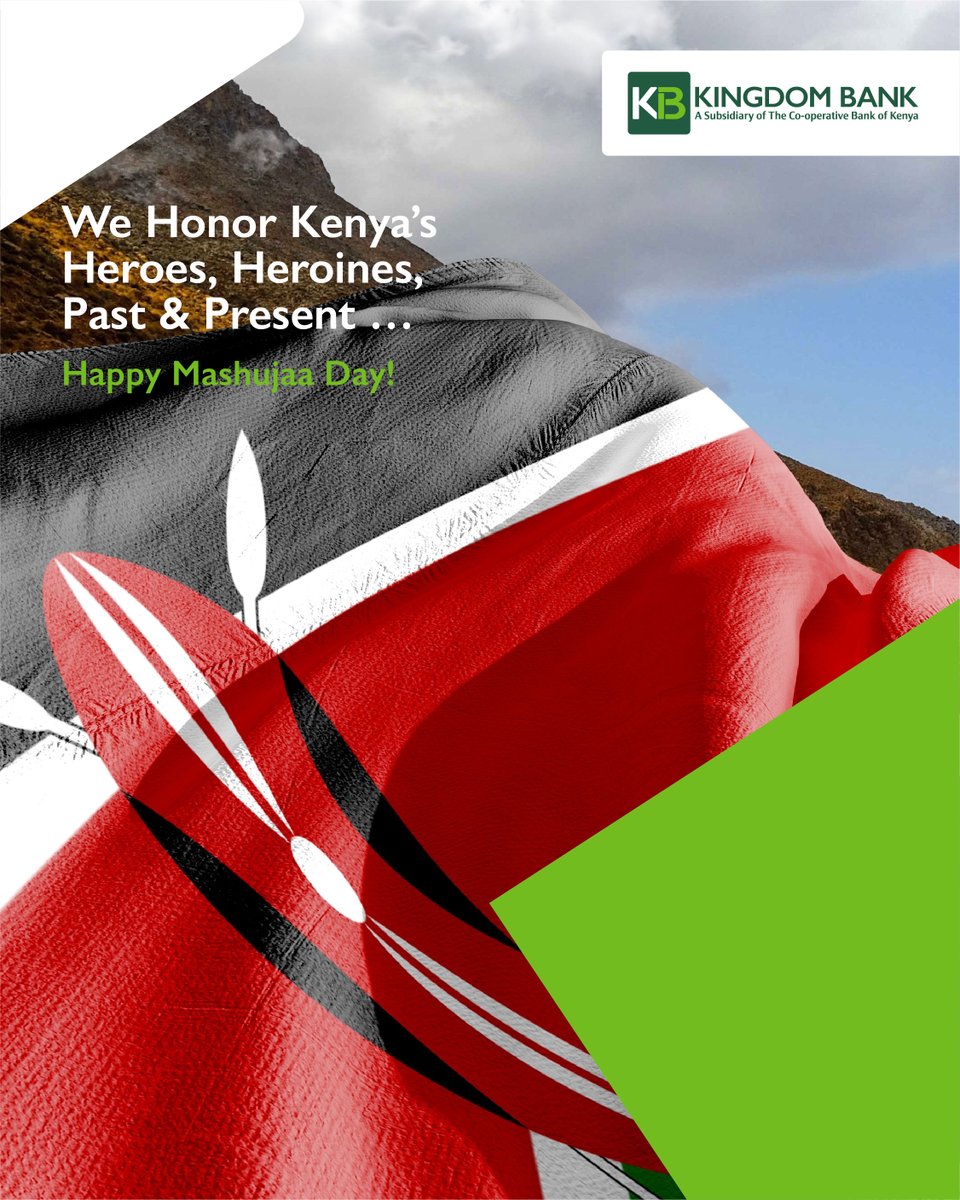 KB KINGDOM BANK
A Subsidiary of The Co-operative Bank of Kenya

We Honor Kenya's Heroes, Heroines, Past & Present …

Happy Mashujaa Day!